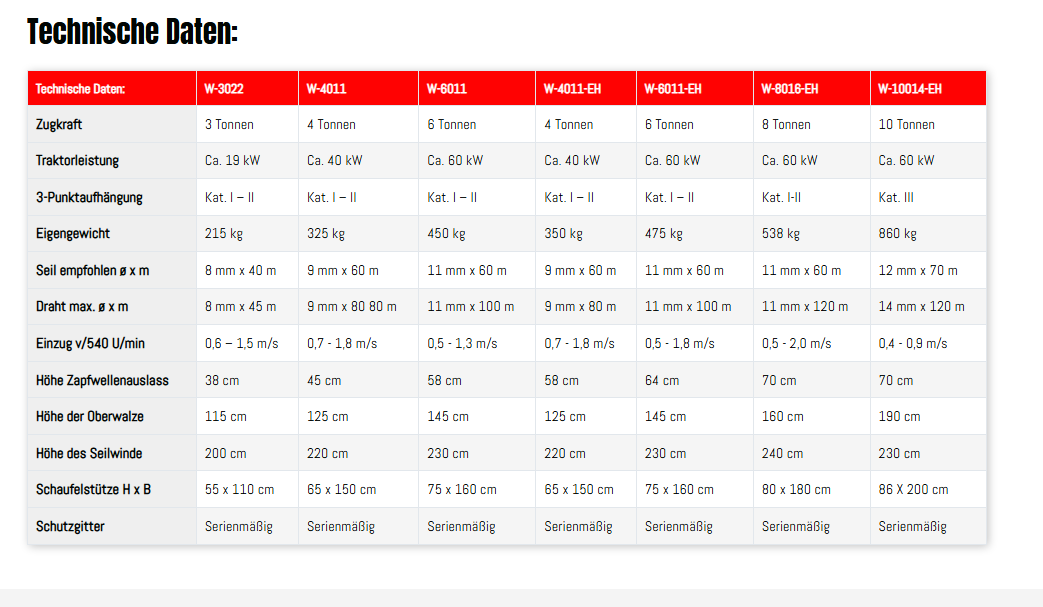 Technische Daten:

| Technische Daten: | W-3022 | W-4011 | W-6011 | W-4011-EH | W-6011-EH | W-8016-EH | W-10014-EH |
|---|---|---|---|---|---|---|---|
| Zugkraft | 3 Tonnen | 4 Tonnen | 6 Tonnen | 4 Tonnen | 6 Tonnen | 8 Tonnen | 10 Tonnen |
| Traktorleistung | Ca. 19 kW | Ca. 40 kW | Ca. 60 kW | Ca. 40 kW | Ca. 60 kW | Ca. 60 kW | Ca. 60 kW |
| 3-Punktaufhängung | Kat. I – II | Kat. I – II | Kat. I – II | Kat. I – II | Kat. I – II | Kat. I-II | Kat. III |
| Eigengewicht | 215 kg | 325 kg | 450 kg | 350 kg | 475 kg | 538 kg | 860 kg |
| Seil empfohlen ø x m | 8 mm x 40 m | 9 mm x 60 m | 11 mm x 60 m | 9 mm x 60 m | 11 mm x 60 m | 11 mm x 60 m | 12 mm x 70 m |
| Draht max. ø x m | 8 mm x 45 m | 9 mm x 80 80 m | 11 mm x 100 m | 9 mm x 80 m | 11 mm x 100 m | 11 mm x 120 m | 14 mm x 120 m |
| Einzug v/540 U/min | 0,6 – 1,5 m/s | 0,7 - 1,8 m/s | 0,5 - 1,3 m/s | 0,7 - 1,8 m/s | 0,5 - 1,8 m/s | 0,5 - 2,0 m/s | 0,4 - 0,9 m/s |
| Höhe Zapfwellenauslass | 38 cm | 45 cm | 58 cm | 58 cm | 64 cm | 70 cm | 70 cm |
| Höhe der Oberwalze | 115 cm | 125 cm | 145 cm | 125 cm | 145 cm | 160 cm | 190 cm |
| Höhe des Seilwinde | 200 cm | 220 cm | 230 cm | 220 cm | 230 cm | 240 cm | 230 cm |
| Schaufelstütze H x B | 55 x 110 cm | 65 x 150 cm | 75 x 160 cm | 65 x 150 cm | 75 x 160 cm | 80 x 180 cm | 86 X 200 cm |
| Schutzgitter | Serienmäßig | Serienmäßig | Serienmäßig | Serienmäßig | Serienmäßig | Serienmäßig | Serienmäßig |